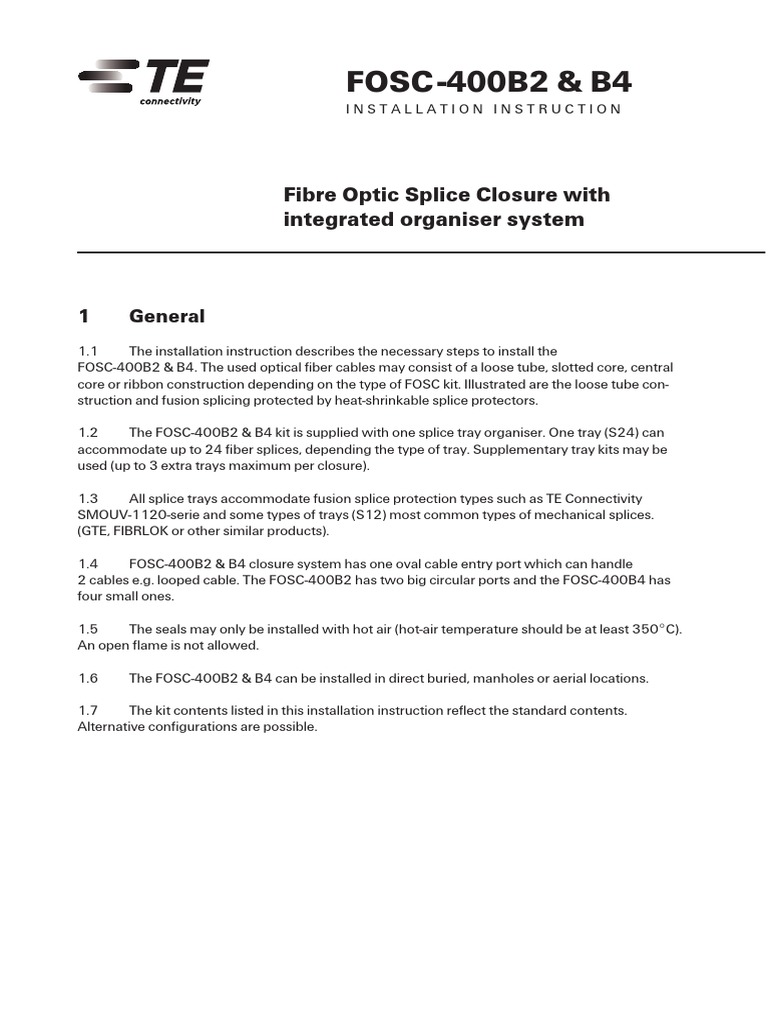 TE connectivity

FOSC-400B2 & B4

INSTALLATION INSTRUCTION

Fibre Optic Splice Closure with integrated organiser system

1 General

1.1 The installation instruction describes the necessary steps to install the FOSC-400B2 & B4. The used optical fiber cables may consist of a loose tube, slotted core, central core or ribbon construction depending on the type of FOSC kit. Illustrated are the loose tube construction and fusion splicing protected by heat-shrinkable splice protectors.

1.2 The FOSC-400B2 & B4 kit is supplied with one splice tray organiser. One tray (S24) can accommodate up to 24 fiber splices, depending the type of tray. Supplementary tray kits may be used (up to 3 extra trays maximum per closure).

1.3 All splice trays accommodate fusion splice protection types such as TE Connectivity SMOUV-1120-serie and some types of trays (S12) most common types of mechanical splices. (GTE, FIBRLOK or other similar products).

1.4 FOSC-400B2 & B4 closure system has one oval cable entry port which can handle 2 cables e.g. looped cable. The FOSC-400B2 has two big circular ports and the FOSC-400B4 has four small ones.

1.5 The seals may only be installed with hot air (hot-air temperature should be at least 350°C). An open flame is not allowed.

1.6 The FOSC-400B2 & B4 can be installed in direct buried, manholes or aerial locations.

1.7 The kit contents listed in this installation instruction reflect the standard contents. Alternative configurations are possible.